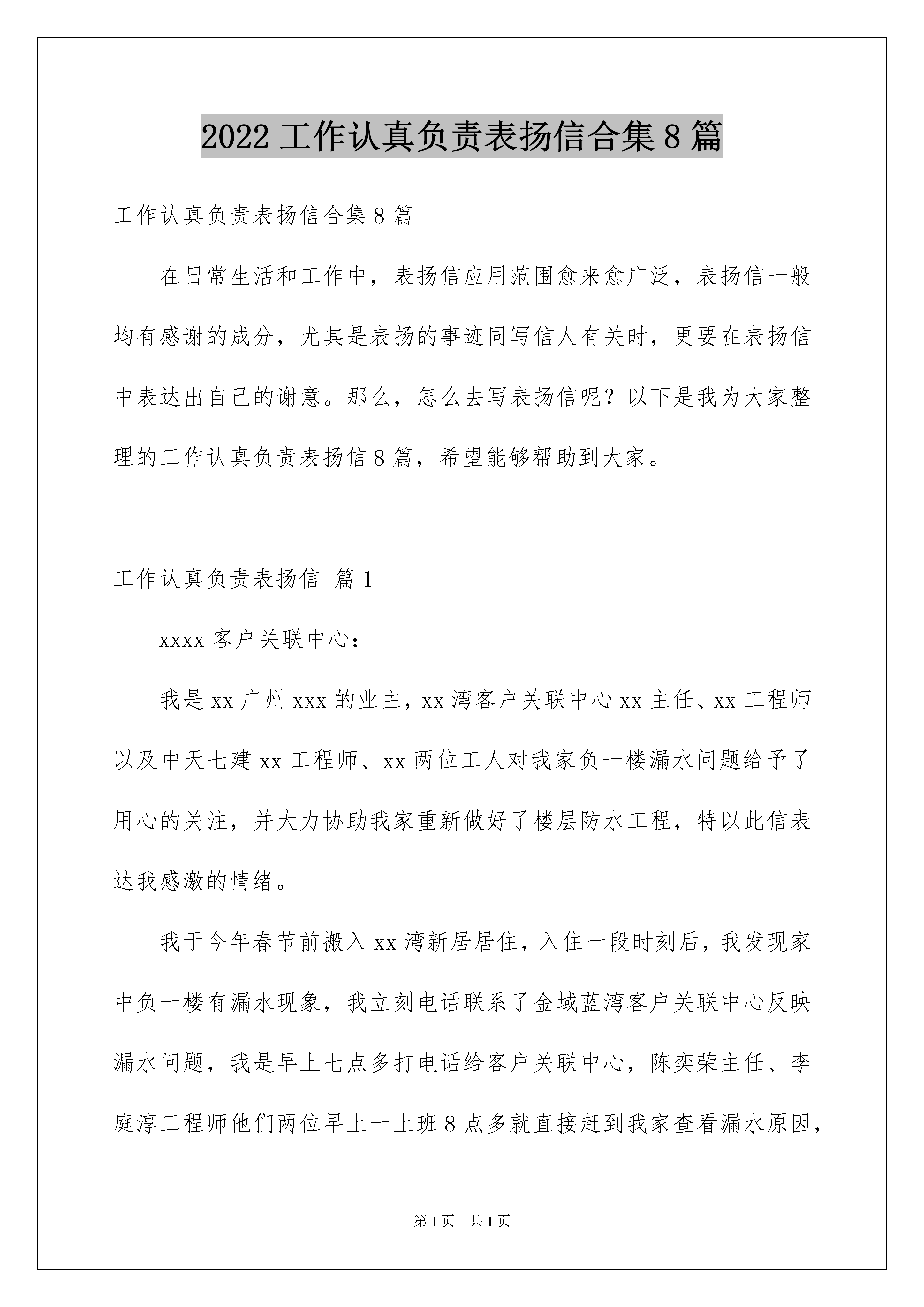 2022 工作认真负责表扬信合集 8 篇

工作认真负责表扬信合集 8 篇

在日常生活和工作中，表扬信应用范围愈来愈广泛，表扬信一般均有感谢的成分，尤其是表扬的事迹同写信人有关时，更要在表扬信中表达出自己的谢意。那么，怎么去写表扬信呢？以下是我为大家整理的工作认真负责表扬信 8 篇，希望能够帮助到大家。

工作认真负责表扬信 篇 1

xxxx 客户关联中心：

我是 xx 广州 xxx 的业主，xx 湾客户关联中心 xx 主任、xx 工程师以及中天七建 xx 工程师、xx 两位工人对我家负一楼漏水问题给予了用心的关注，并大力协助我家重新做好了楼层防水工程，特以此信表达我感激的情绪。

我于今年春节前搬入 xx 湾新居居住，入住一段时刻后，我发现家中负一楼有漏水现象，我立刻电话联系了金域蓝湾客户关联中心反映漏水问题，我是早上七点多打电话给客户关联中心，陈奕荣主任、李庭淳工程师他们两位早上一上班 8 点多就直接赶到我家查看漏水原因，

第 1 页 共 1 页